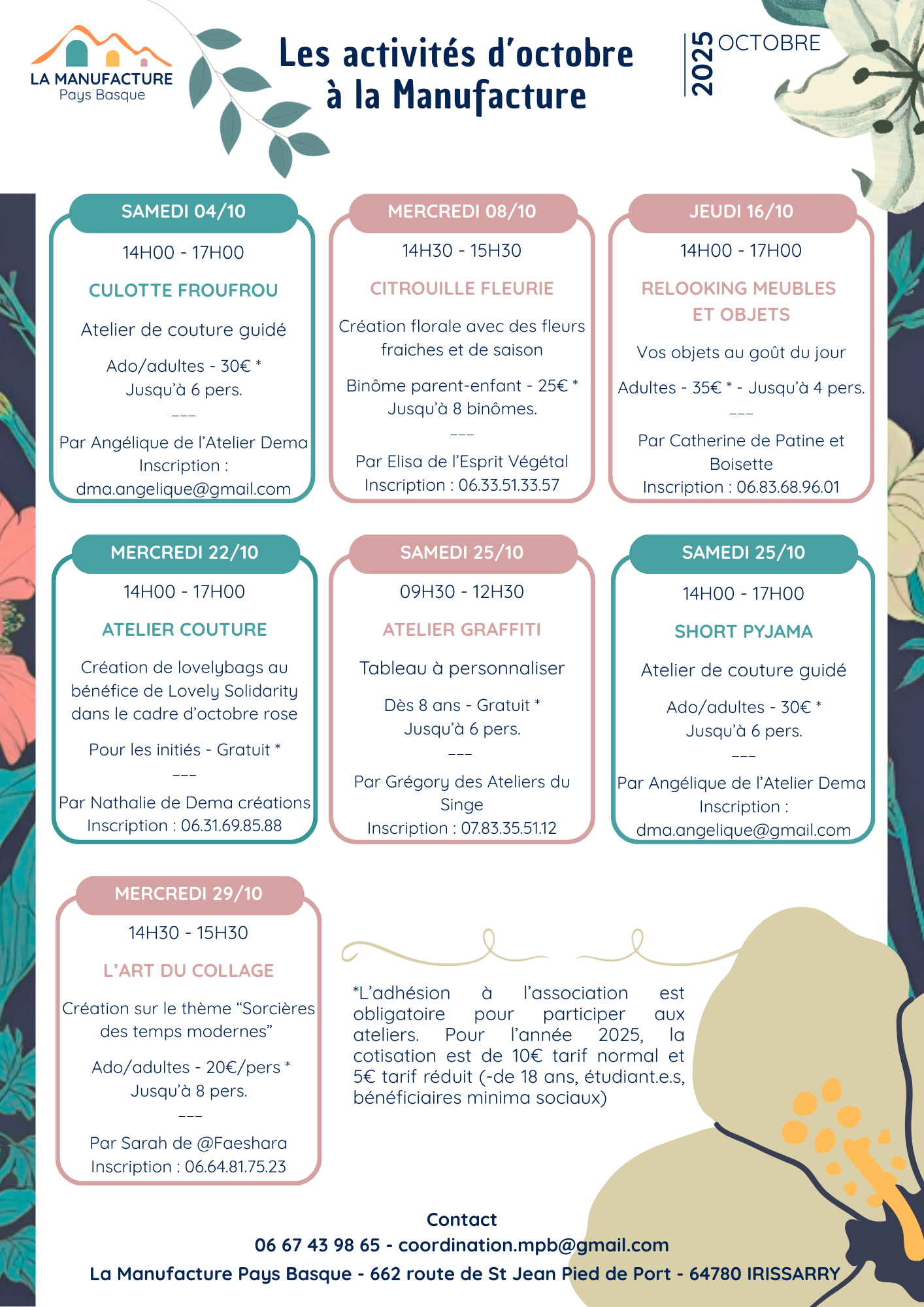 LA MANUFACTURE
Pays Basque

Les activités d'octobre à la Manufacture

2025 OCTOBRE

SAMEDI 04/10
14H00 - 17H00
CULOTTE FROUFROU
Atelier de couture guidé
Ado/adultes - 30€ *
Jusqu'à 6 pers.
---
Par Angélique de l'Atelier Dema
Inscription :
dma.angelique@gmail.com

MERCREDI 08/10
14H30 - 15H30
CITROUILLE FLEURIE
Création florale avec des fleurs fraiches et de saison
Binôme parent-enfant - 25€ *
Jusqu'à 8 binômes.
---
Par Elisa de l'Esprit Végétal
Inscription : 06.33.51.33.57

JEUDI 16/10
14H00 - 17H00
RELOOKING MEUBLES ET OBJETS
Vos objets au goût du jour
Adultes - 35€ * - Jusqu'à 4 pers.
---
Par Catherine de Patine et Boisette
Inscription : 06.83.68.96.01

MERCREDI 22/10
14H00 - 17H00
ATELIER COUTURE
Création de lovelybags au bénéfice de Lovely Solidarity dans le cadre d'octobre rose
Pour les initiés - Gratuit *
---
Par Nathalie de Dema créations
Inscription : 06.31.69.85.88

SAMEDI 25/10
09H30 - 12H30
ATELIER GRAFFITI
Tableau à personnaliser
Dès 8 ans - Gratuit *
Jusqu'à 6 pers.
---
Par Grégory des Ateliers du Singe
Inscription : 07.83.35.51.12

SAMEDI 25/10
14H00 - 17H00
SHORT PYJAMA
Atelier de couture guidé
Ado/adultes - 30€ *
Jusqu'à 6 pers.
---
Par Angélique de l'Atelier Dema
Inscription :
dma.angelique@gmail.com

MERCREDI 29/10
14H30 - 15H30
L'ART DU COLLAGE
Création sur le thème "Sorcières des temps modernes"
Ado/adultes - 20€/pers *
Jusqu'à 8 pers.
---
Par Sarah de @Faeshara
Inscription : 06.64.81.75.23

*L'adhésion à l'association est obligatoire pour participer aux ateliers. Pour l'année 2025, la cotisation est de 10€ tarif normal et 5€ tarif réduit (-de 18 ans, étudiant.e.s, bénéficiaires minima sociaux)

Contact
06 67 43 98 65 - coordination.mpb@gmail.com
La Manufacture Pays Basque - 662 route de St Jean Pied de Port - 64780 IRISSARRY